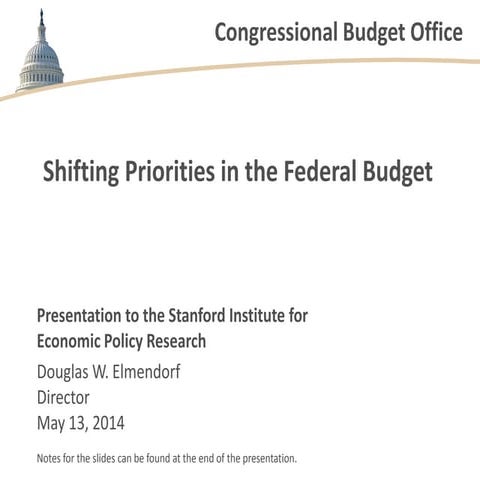 Congressional Budget Office

Shifting Priorities in the Federal Budget

Presentation to the Stanford Institute for Economic Policy Research

Douglas W. Elmendorf
Director
May 13, 2014

Notes for the slides can be found at the end of the presentation.